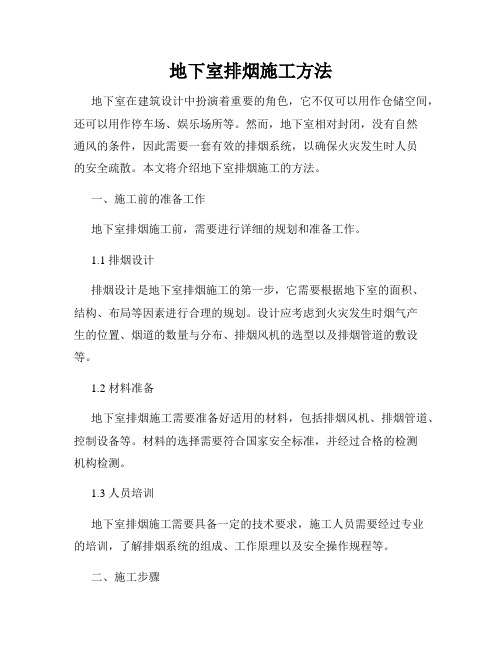 地下室排烟施工方法

地下室在建筑设计中扮演着重要的角色，它不仅可以用作仓储空间，还可以用作停车场、娱乐场所等。然而，地下室相对封闭，没有自然通风的条件，因此需要一套有效的排烟系统，以确保火灾发生时人员的安全疏散。本文将介绍地下室排烟施工的方法。

一、施工前的准备工作

地下室排烟施工前，需要进行详细的规划和准备工作。

1.1 排烟设计

排烟设计是地下室排烟施工的第一步，它需要根据地下室的面积、结构、布局等因素进行合理的规划。设计应考虑到火灾发生时烟气产生的位置、烟道的数量与分布、排烟风机的选型以及排烟管道的敷设等。

1.2 材料准备

地下室排烟施工需要准备好适用的材料，包括排烟风机、排烟管道、控制设备等。材料的选择需要符合国家安全标准，并经过合格的检测机构检测。

1.3 人员培训

地下室排烟施工需要具备一定的技术要求，施工人员需要经过专业的培训，了解排烟系统的组成、工作原理以及安全操作规程等。

二、施工步骤